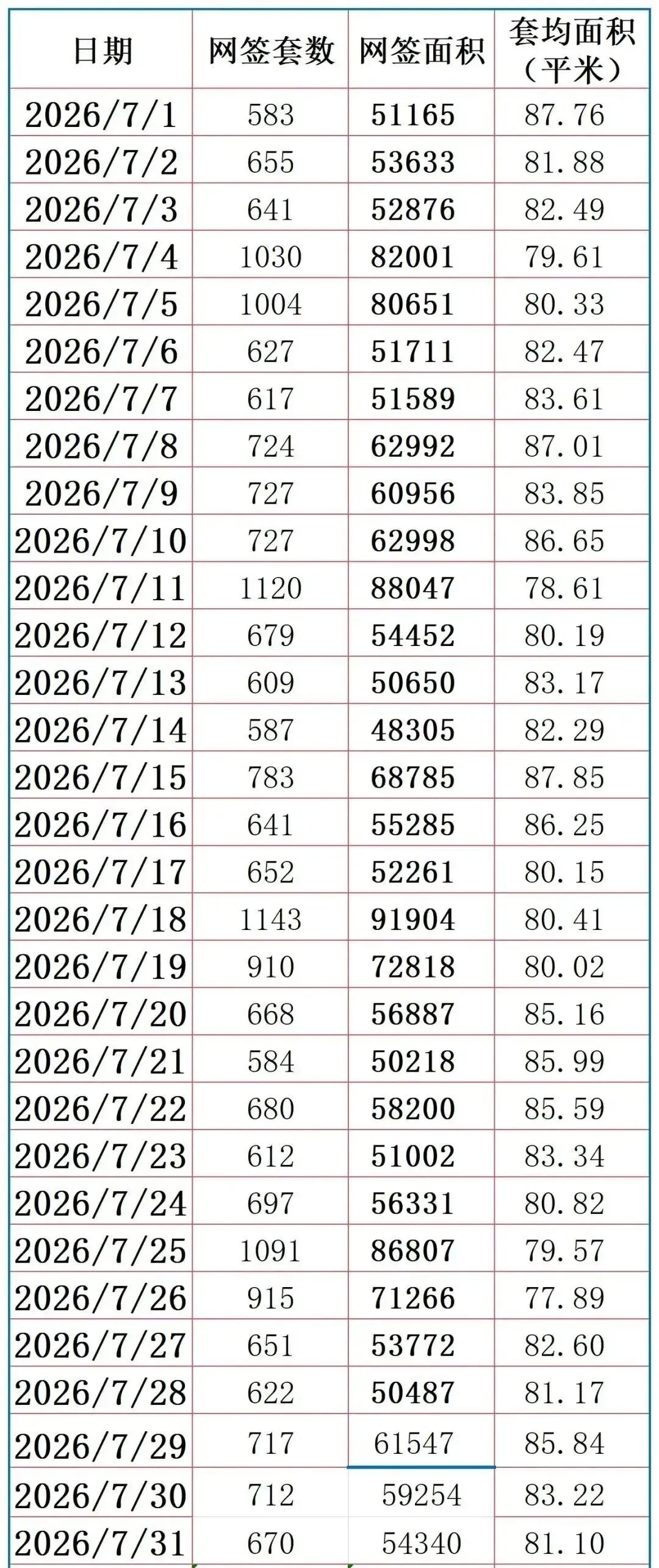 | 日期 | 网签套数 | 网签面积 | 套均面积（平米） |
|---|---|---|---|
| 2026/7/1 | 583 | 51165 | 87.76 |
| 2026/7/2 | 655 | 53633 | 81.88 |
| 2026/7/3 | 641 | 52876 | 82.49 |
| 2026/7/4 | 1030 | 82001 | 79.61 |
| 2026/7/5 | 1004 | 80651 | 80.33 |
| 2026/7/6 | 627 | 51711 | 82.47 |
| 2026/7/7 | 617 | 51589 | 83.61 |
| 2026/7/8 | 724 | 62992 | 87.01 |
| 2026/7/9 | 727 | 60956 | 83.85 |
| 2026/7/10 | 727 | 62998 | 86.65 |
| 2026/7/11 | 1120 | 88047 | 78.61 |
| 2026/7/12 | 679 | 54452 | 80.19 |
| 2026/7/13 | 609 | 50650 | 83.17 |
| 2026/7/14 | 587 | 48305 | 82.29 |
| 2026/7/15 | 783 | 68785 | 87.85 |
| 2026/7/16 | 641 | 55285 | 86.25 |
| 2026/7/17 | 652 | 52261 | 80.15 |
| 2026/7/18 | 1143 | 91904 | 80.41 |
| 2026/7/19 | 910 | 72818 | 80.02 |
| 2026/7/20 | 668 | 56887 | 85.16 |
| 2026/7/21 | 584 | 50218 | 85.99 |
| 2026/7/22 | 680 | 58200 | 85.59 |
| 2026/7/23 | 612 | 51002 | 83.34 |
| 2026/7/24 | 697 | 56331 | 80.82 |
| 2026/7/25 | 1091 | 86807 | 79.57 |
| 2026/7/26 | 915 | 71266 | 77.89 |
| 2026/7/27 | 651 | 53772 | 82.60 |
| 2026/7/28 | 622 | 50487 | 81.17 |
| 2026/7/29 | 717 | 61547 | 85.84 |
| 2026/7/30 | 712 | 59254 | 83.22 |
| 2026/7/31 | 670 | 54340 | 81.10 |